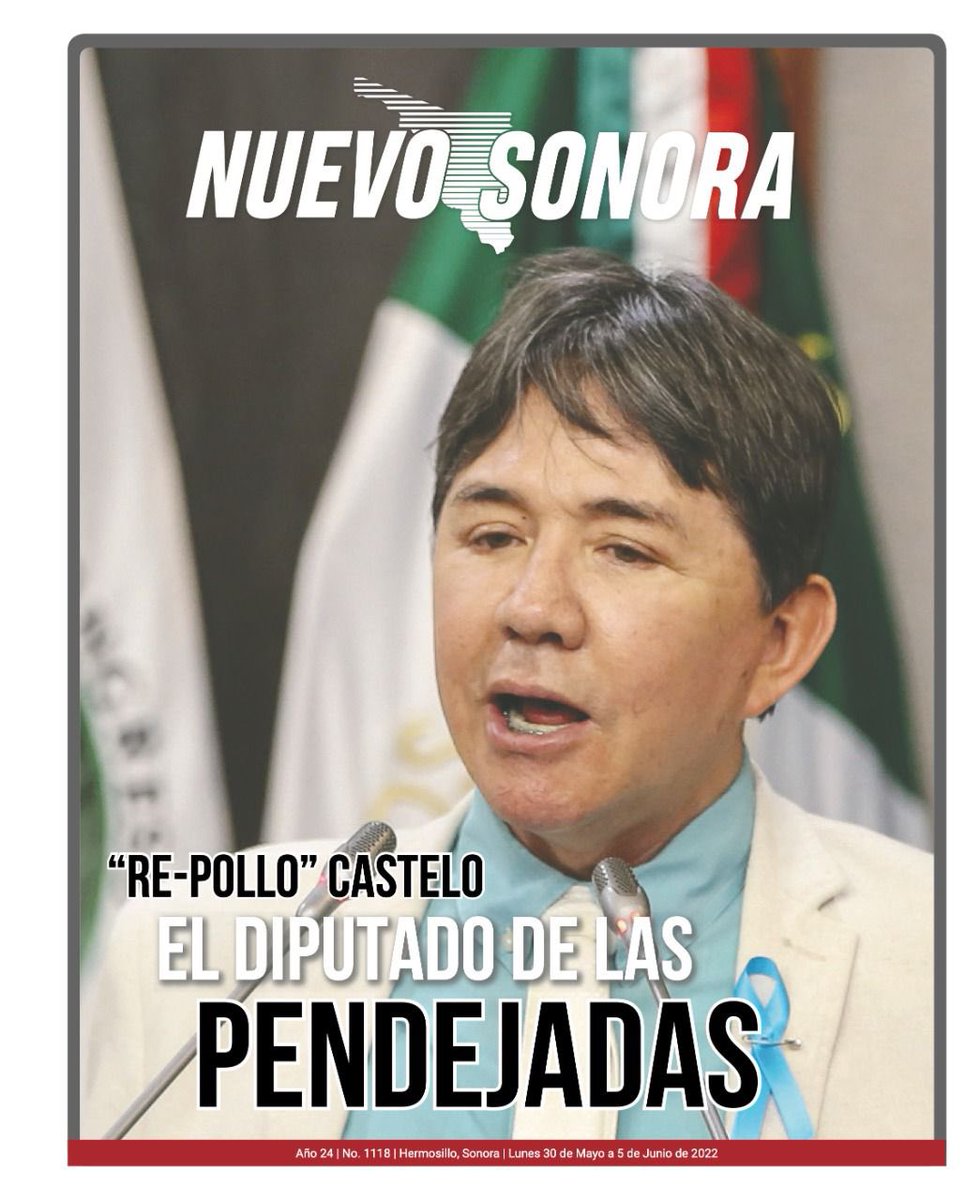 NUEVO SONORA

"RE-POLLO" CASTELO
EL DIPUTADO DE LAS
PENDEJADAS

Año 24 | No. 1118 | Hermosillo, Sonora | Lunes 30 de Mayo a 5 de Junio de 2022